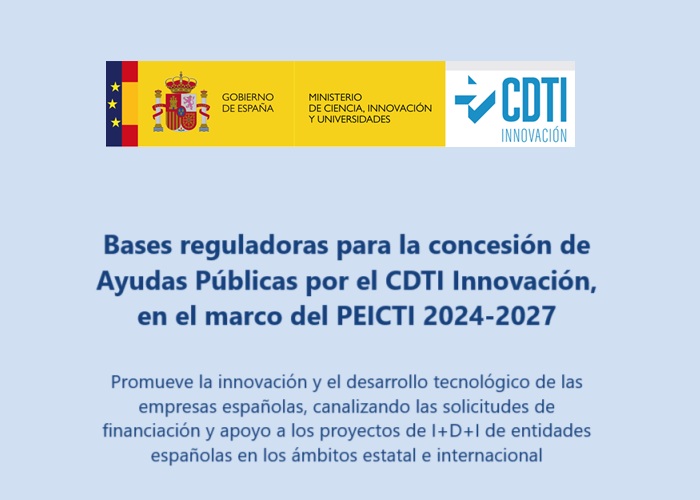 GOBIERNO DE ESPAÑA

MINISTERIO DE CIENCIA, INNOVACIÓN Y UNIVERSIDADES

CDTI INNOVACIÓN

Bases reguladoras para la concesión de Ayudas Públicas por el CDTI Innovación, en el marco del PEICTI 2024-2027

Promueve la innovación y el desarrollo tecnológico de las empresas españolas, canalizando las solicitudes de financiación y apoyo a los proyectos de I+D+I de entidades españolas en los ámbitos estatal e internacional